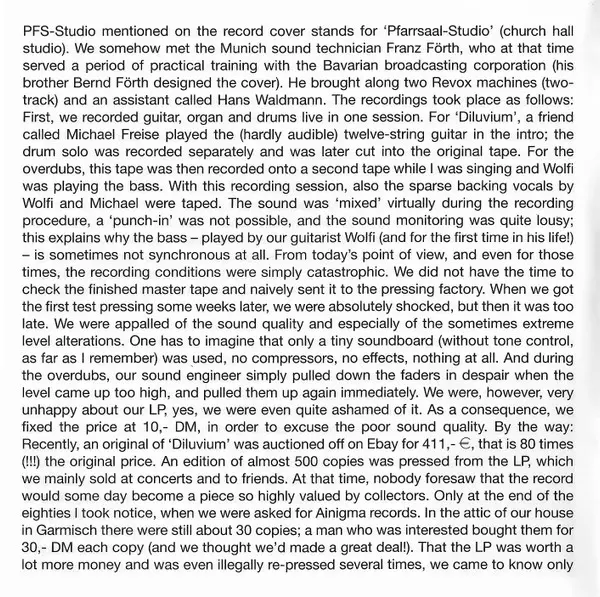 PFS-Studio mentioned on the record cover stands for 'Pfarrsaal-Studio' (church hall studio). We somehow met the Munich sound technician Franz Förth, who at that time served a period of practical training with the Bavarian broadcasting corporation (his brother Bernd Förth designed the cover). He brought along two Revox machines (two-track) and an assistant called Hans Waldmann. The recordings took place as follows: First, we recorded guitar, organ and drums live in one session. For 'Diluvium', a friend called Michael Freise played the (hardly audible) twelve-string guitar in the intro; the drum solo was recorded separately and was later cut into the original tape. For the overdubs, this tape was then recorded onto a second tape while I was singing and Wolfi was playing the bass. With this recording session, also the sparse backing vocals by Wolfi and Michael were taped. The sound was 'mixed' virtually during the recording procedure, a 'punch-in' was not possible, and the sound monitoring was quite lousy; this explains why the bass – played by our guitarist Wolfi (and for the first time in his life!) – is sometimes not synchronous at all. From today's point of view, and even for those times, the recording conditions were simply catastrophic. We did not have the time to check the finished master tape and naively sent it to the pressing factory. When we got the first test pressing some weeks later, we were absolutely shocked, but then it was too late. We were appalled of the sound quality and especially of the sometimes extreme level alterations. One has to imagine that only a tiny soundboard (without tone control, as far as I remember) was used, no compressors, no effects, nothing at all. And during the overdubs, our sound engineer simply pulled down the faders in despair when the level came up too high, and pulled them up again immediately. We were, however, very unhappy about our LP, yes, we were even quite ashamed of it. As a consequence, we fixed the price at 10,- DM, in order to excuse the poor sound quality. By the way: Recently, an original of 'Diluvium' was auctioned off on Ebay for 411,- €, that is 80 times (!!!) the original price. An edition of almost 500 copies was pressed from the LP, which we mainly sold at concerts and to friends. At that time, nobody foresaw that the record would some day become a piece so highly valued by collectors. Only at the end of the eighties I took notice, when we were asked for Ainigma records. In the attic of our house in Garmisch there were still about 30 copies; a man who was interested bought them for 30,- DM each copy (and we thought we'd made a great deal!). That the LP was worth a lot more money and was even illegally re-pressed several times, we came to know only